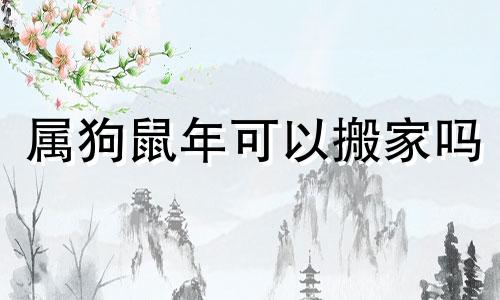 属狗鼠年可以搬家吗